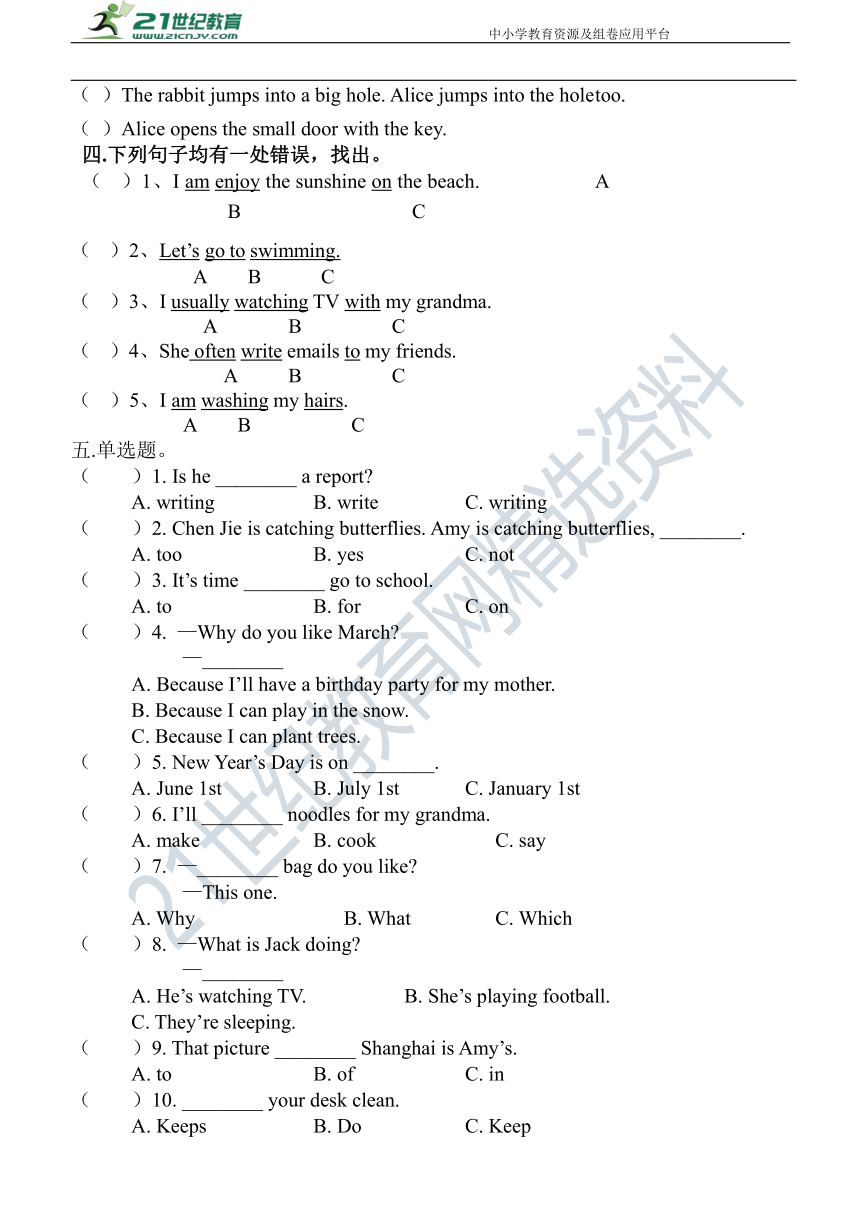 21世纪教育
www.21cnjy.com
中小学教育资源及组卷应用平台

（ ）The rabbit jumps into a big hole. Alice jumps into the holetoo.

（ ）Alice opens the small door with the key.

四.下列句子均有一处错误，找出。

（ ）1、I am enjoy the sunshine on the beach. A
B C

（ ）2、Let's go to swimming.
A B C

（ ）3、I usually watching TV with my grandma.
A B C

（ ）4、She often write emails to my friends.
A B C

（ ）5、I am washing my hairs.
A B C

五.单选题。

（ ）1. Is he ________ a report?
A. writing B. write C. writing

（ ）2. Chen Jie is catching butterflies. Amy is catching butterflies, ________.
A. too B. yes C. not

（ ）3. It's time ________ go to school.
A. to B. for C. on

（ ）4. —Why do you like March?
—________
A. Because I'll have a birthday party for my mother.
B. Because I can play in the snow.
C. Because I can plant trees.

（ ）5. New Year's Day is on ________.
A. June 1st B. July 1st C. January 1st

（ ）6. I'll ________ noodles for my grandma.
A. make B. cook C. say

（ ）7. —________ bag do you like?
—This one.
A. Why B. What C. Which

（ ）8. —What is Jack doing?
—________
A. He's watching TV. B. She's playing football.
C. They're sleeping.

（ ）9. That picture ________ Shanghai is Amy's.
A. to B. of C. in

（ ）10. ________ your desk clean.
A. Keeps B. Do C. Keep

21世纪教育网精选资料